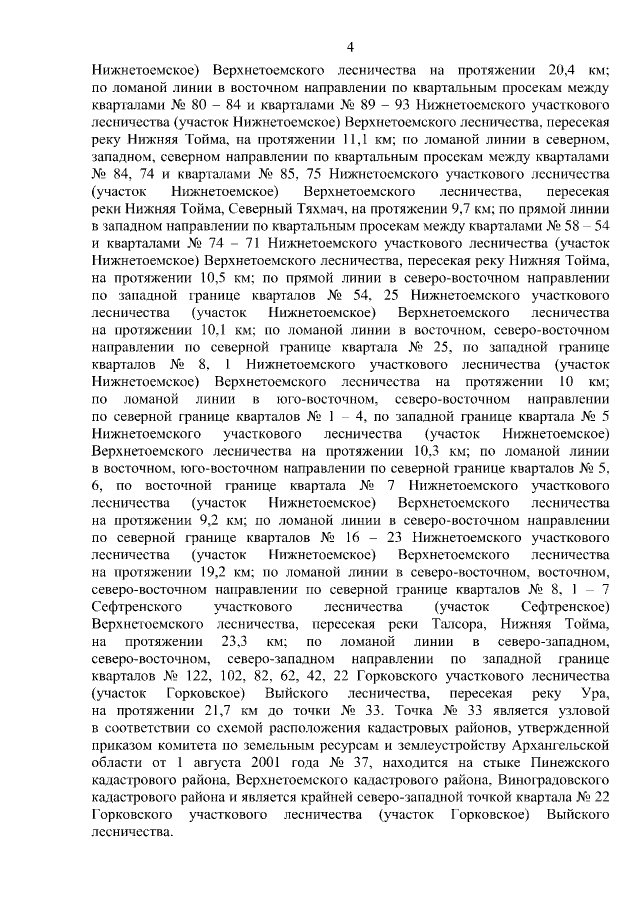 4

Нижнетоемское) Верхнетоемского лесничества на протяжении 20,4 км; по ломаной линии в восточном направлении по квартальным просекам между кварталами № 80 – 84 и кварталами № 89 – 93 Нижнетоемского участкового лесничества (участок Нижнетоемское) Верхнетоемского лесничества, пересекая реку Нижняя Тойма, на протяжении 11,1 км; по ломаной линии в северном, западном, северном направлении по квартальным просекам между кварталами № 84, 74 и кварталами № 85, 75 Нижнетоемского участкового лесничества (участок Нижнетоемское) Верхнетоемского лесничества, пересекая реки Нижняя Тойма, Северный Тяхмач, на протяжении 9,7 км; по прямой линии в западном направлении по квартальным просекам между кварталами № 58 – 54 и кварталами № 74 – 71 Нижнетоемского участкового лесничества (участок Нижнетоемское) Верхнетоемского лесничества, пересекая реку Нижняя Тойма, на протяжении 10,5 км; по прямой линии в северо-восточном направлении по западной границе кварталов № 54, 25 Нижнетоемского участкового лесничества (участок Нижнетоемское) Верхнетоемского лесничества на протяжении 10,1 км; по ломаной линии в восточном, северо-восточном направлении по северной границе квартала № 25, по западной границе кварталов № 8, 1 Нижнетоемского участкового лесничества (участок Нижнетоемское) Верхнетоемского лесничества на протяжении 10 км; по ломаной линии в юго-восточном, северо-восточном направлении по северной границе кварталов № 1 – 4, по западной границе квартала № 5 Нижнетоемского участкового лесничества (участок Нижнетоемское) Верхнетоемского лесничества на протяжении 10,3 км; по ломаной линии в восточном, юго-восточном направлении по северной границе кварталов № 5, 6, по восточной границе квартала № 7 Нижнетоемского участкового лесничества (участок Нижнетоемское) Верхнетоемского лесничества на протяжении 9,2 км; по ломаной линии в северо-восточном направлении по северной границе кварталов № 16 – 23 Нижнетоемского участкового лесничества (участок Нижнетоемское) Верхнетоемского лесничества на протяжении 19,2 км; по ломаной линии в северо-восточном, восточном, северо-восточном направлении по северной границе кварталов № 8, 1 – 7 Сефтренского участкового лесничества (участок Сефтренское) Верхнетоемского лесничества, пересекая реки Талсора, Нижняя Тойма, на протяжении 23,3 км; по ломаной линии в северо-западном, северо-восточном, северо-западном направлении по западной границе кварталов № 122, 102, 82, 62, 42, 22 Горковского участкового лесничества (участок Горковское) Выйского лесничества, пересекая реку Ура, на протяжении 21,7 км до точки № 33. Точка № 33 является узловой в соответствии со схемой расположения кадастровых районов, утвержденной приказом комитета по земельным ресурсам и землеустройству Архангельской области от 1 августа 2001 года № 37, находится на стыке Пинежского кадастрового района, Верхнетоемского кадастрового района, Виноградовского кадастрового района и является крайней северо-западной точкой квартала № 22 Горковского участкового лесничества (участок Горковское) Выйского лесничества.